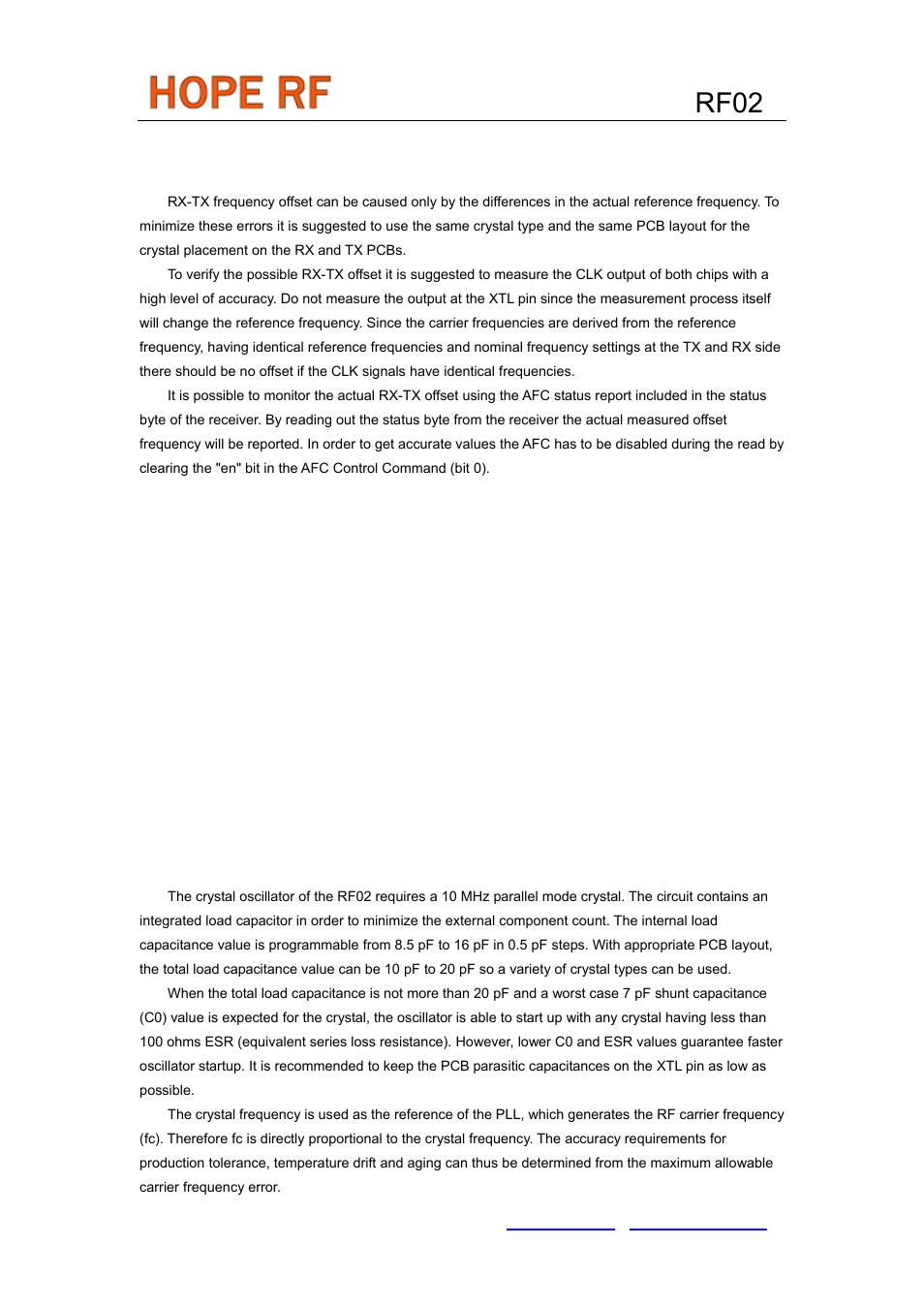 HOPE RF

RF02

RX-TX frequency offset can be caused only by the differences in the actual reference frequency. To minimize these errors it is suggested to use the same crystal type and the same PCB layout for the crystal placement on the RX and TX PCBs.

To verify the possible RX-TX offset it is suggested to measure the CLK output of both chips with a high level of accuracy. Do not measure the output at the XTL pin since the measurement process itself will change the reference frequency. Since the carrier frequencies are derived from the reference frequency, having identical reference frequencies and nominal frequency settings at the TX and RX side there should be no offset if the CLK signals have identical frequencies.

It is possible to monitor the actual RX-TX offset using the AFC status report included in the status byte of the receiver. By reading out the status byte from the receiver the actual measured offset frequency will be reported. In order to get accurate values the AFC has to be disabled during the read by clearing the "en" bit in the AFC Control Command (bit 0).

The crystal oscillator of the RF02 requires a 10 MHz parallel mode crystal. The circuit contains an integrated load capacitor in order to minimize the external component count. The internal load capacitance value is programmable from 8.5 pF to 16 pF in 0.5 pF steps. With appropriate PCB layout, the total load capacitance value can be 10 pF to 20 pF so a variety of crystal types can be used.

When the total load capacitance is not more than 20 pF and a worst case 7 pF shunt capacitance (C0) value is expected for the crystal, the oscillator is able to start up with any crystal having less than 100 ohms ESR (equivalent series loss resistance). However, lower C0 and ESR values guarantee faster oscillator startup. It is recommended to keep the PCB parasitic capacitances on the XTL pin as low as possible.

The crystal frequency is used as the reference of the PLL, which generates the RF carrier frequency (fc). Therefore fc is directly proportional to the crystal frequency. The accuracy requirements for production tolerance, temperature drift and aging can thus be determined from the maximum allowable carrier frequency error.